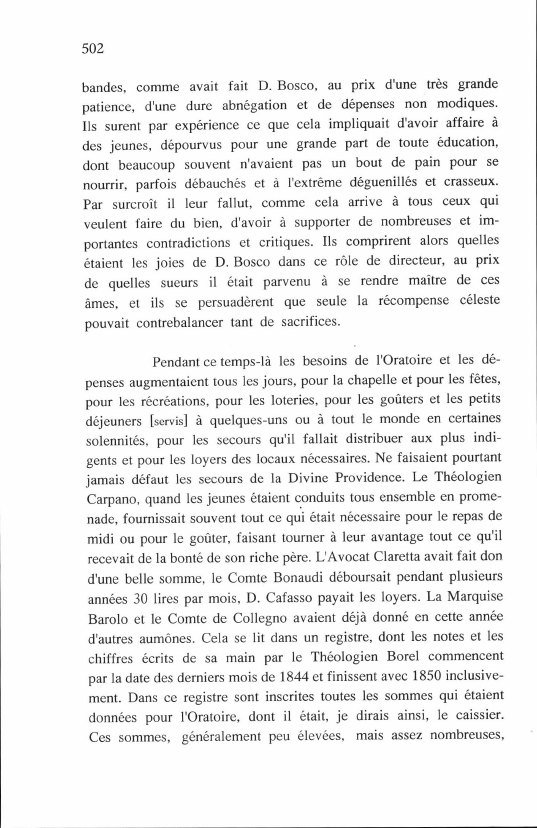 502

bandes, comme avait fait D. Bosco, au prix d'une très grande patience, d'une dure abnégation et de dépenses non modiques. Ils surent par expérience ce que cela impliquait d'avoir affaire à des jeunes, dépourvus pour une grande part de toute éducation, dont beaucoup souvent n'avaient pas un bout de pain pour se nourrir, parfois débauchés et à l'extrême déguenillés et crasseux. Par surcroît il leur fallut, comme cela arrive à tous ceux qui veulent faire du bien, d'avoir à supporter de nombreuses et importantes contradictions et critiques. Ils comprirent alors quelles étaient les joies de D. Bosco dans ce rôle de directeur, au prix de quelles sueurs il était parvenu à se rendre maître de ces âmes, et ils se persuadèrent que seule la récompense céleste pouvait contrebalancer tant de sacrifices.

Pendant ce temps-là les besoins de l'Oratoire et les dépenses augmentaient tous les jours, pour la chapelle et pour les fêtes, pour les récréations, pour les loteries, pour les goûters et les petits déjeuners [servis] à quelques-uns ou à tout le monde en certaines solennités, pour les secours qu'il fallait distribuer aux plus indigents et pour les loyers des locaux nécessaires. Ne faisaient pourtant jamais défaut les secours de la Divine Providence. Le Théologien Carpano, quand les jeunes étaient conduits tous ensemble en promenade, fournissait souvent tout ce qui était nécessaire pour le repas de midi ou pour le goûter, faisant tourner à leur avantage tout ce qu'il recevait de la bonté de son riche père. L'Avocat Claretta avait fait don d'une belle somme, le Comte Bonaudi déboursait pendant plusieurs années 30 lires par mois, D. Cafasso payait les loyers. La Marquise Barolo et le Comte de Collegno avaient déjà donné en cette année d'autres aumônes. Cela se lit dans un registre, dont les notes et les chiffres écrits de sa main par le Théologien Borel commencent par la date des derniers mois de 1844 et finissent avec 1850 inclusivement. Dans ce registre sont inscrites toutes les sommes qui étaient données pour l'Oratoire, dont il était, je dirais ainsi, le caissier. Ces sommes, généralement peu élevées, mais assez nombreuses,